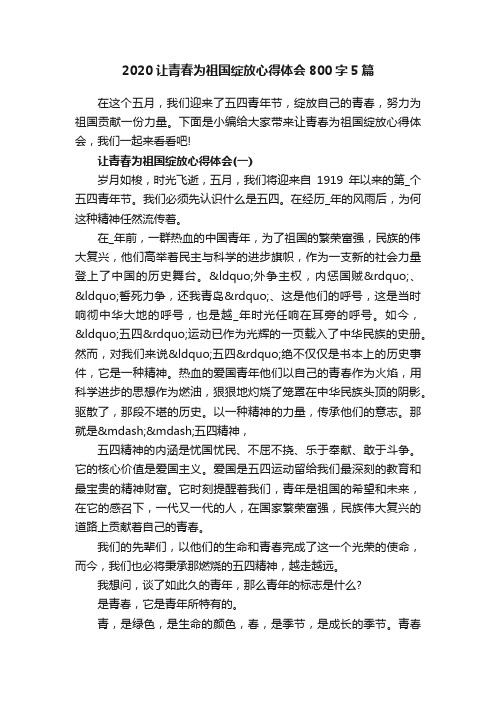 2020让青春为祖国绽放心得体会800字5篇

在这个五月，我们迎来了五四青年节，绽放自己的青春，努力为祖国贡献一份力量。下面是小编给大家带来让青春为祖国绽放心得体会，我们一起来看看吧!

让青春为祖国绽放心得体会(一)

岁月如梭，时光飞逝，五月，我们将迎来自 1919 年以来的第_个五四青年节。我们必须先认识什么是五四。在经历_年的风雨后，为何这种精神任然流传着。

在_年前，一群热血的中国青年，为了祖国的繁荣富强，民族的伟大复兴，他们高举着民主与科学的进步旗帜，作为一支新的社会力量登上了中国的历史舞台。&ldquo;外争主权，内惩国贼&rdquo;、&ldquo;誓死力争，还我青岛&rdquo;、这是他们的呼号，这是当时响彻中华大地的呼号，也是越_年时光任响在耳旁的呼号。如今，&ldquo;五四&rdquo;运动已作为光辉的一页载入了中华民族的史册。然而，对我们来说&ldquo;五四&rdquo;绝不仅仅是书本上的历史事件，它是一种精神。热血的爱国青年他们以自己的青春作为火焰，用科学进步的思想作为燃油，狠狠地灼烧了笼罩在中华民族头顶的阴影。驱散了，那段不堪的历史。以一种精神的力量，传承他们的意志。那就是&mdash;&mdash;五四精神，

五四精神的内涵是忧国忧民、不屈不挠、乐于奉献、敢于斗争。它的核心价值是爱国主义。爱国是五四运动留给我们最深刻的教育和最宝贵的精神财富。它时刻提醒着我们，青年是祖国的希望和未来，在它的感召下，一代又一代的人，在国家繁荣富强，民族伟大复兴的道路上贡献着自己的青春。

我们的先辈们，以他们的生命和青春完成了这一个光荣的使命，而今，我们也必将秉承那燃烧的五四精神，越走越远。

我想问，谈了如此久的青年，那么青年的标志是什么?

是青春，它是青年所特有的。

青，是绿色，是生命的颜色，春，是季节，是成长的季节。青春